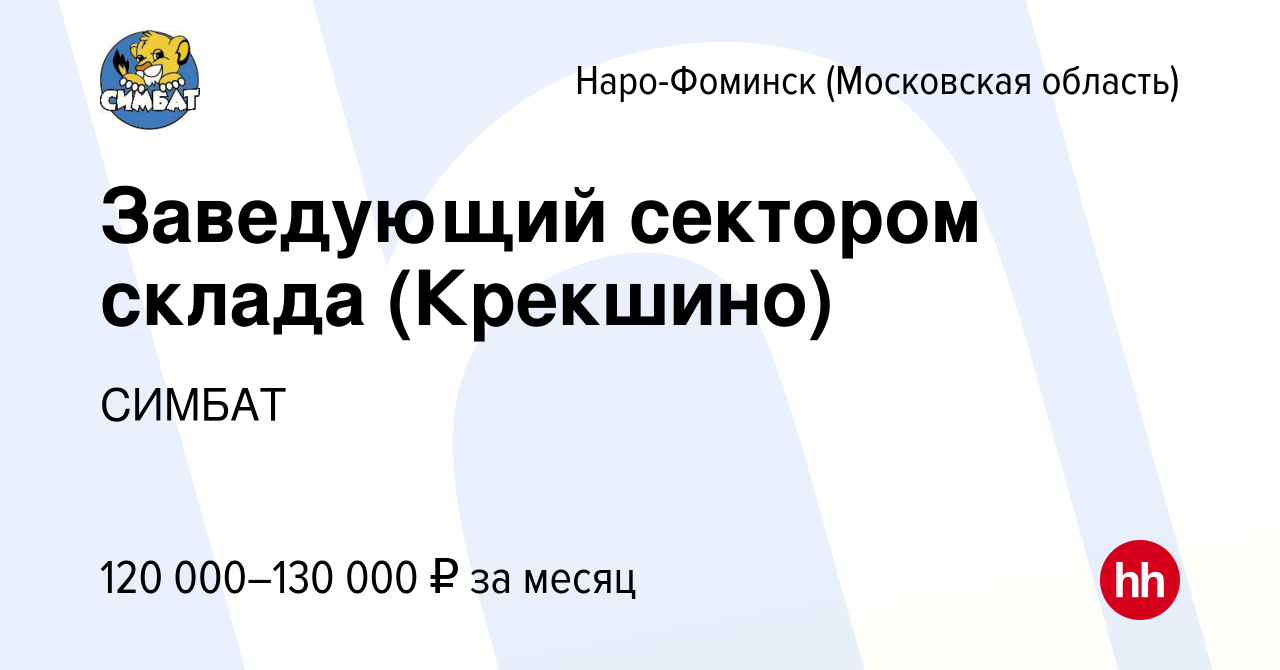 СИМБАТ

Наро-Фоминск (Московская область)

Заведующий сектором склада (Крекшино)

СИМБАТ

120 000–130 000 ₽ за месяц

hh